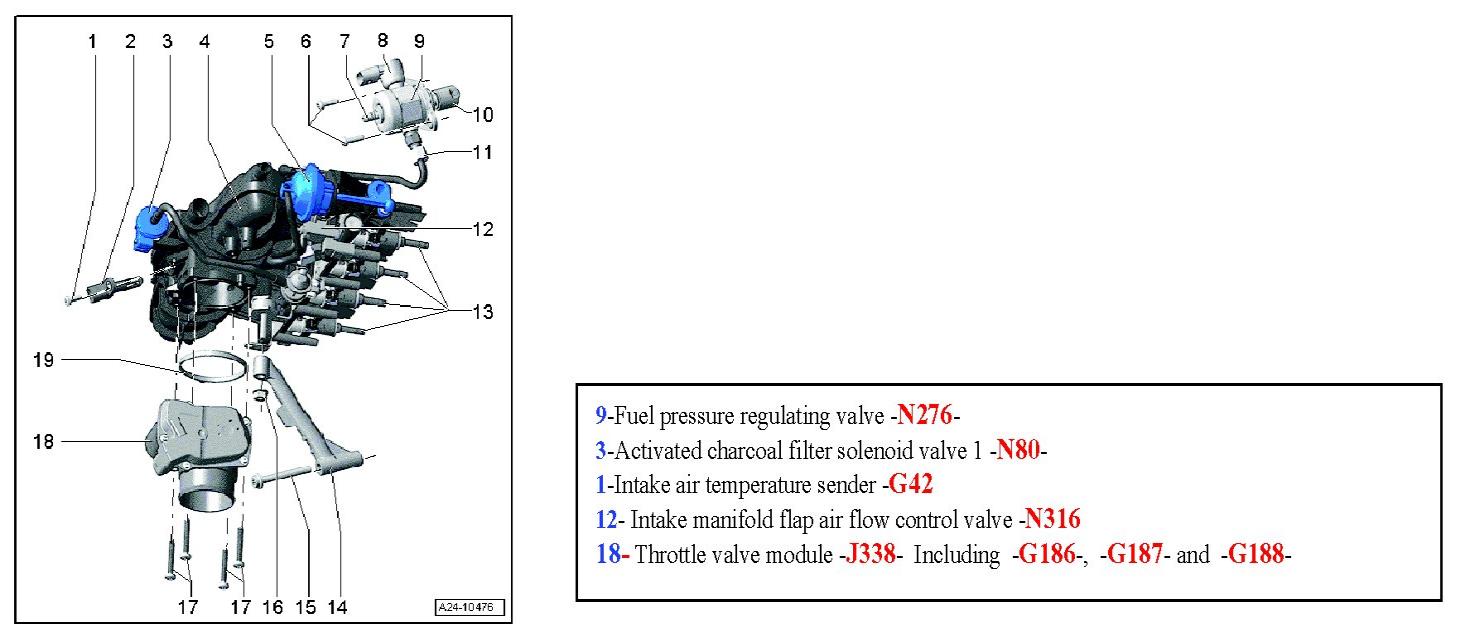 1 2 3 4 5 6 7 8 9

10

11

12

13

19

18

17 17 16 15 14

A24-10476

9-Fuel pressure regulating valve -N276-
3-Activated charcoal filter solenoid valve 1 -N80-
1-Intake air temperature sender -G42
12- Intake manifold flap air flow control valve -N316
18- Throttle valve module -J338- Including -G186-, -G187- and -G188-